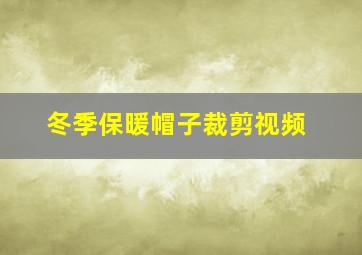 冬季保暖帽子裁剪视频